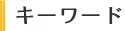 キーワード